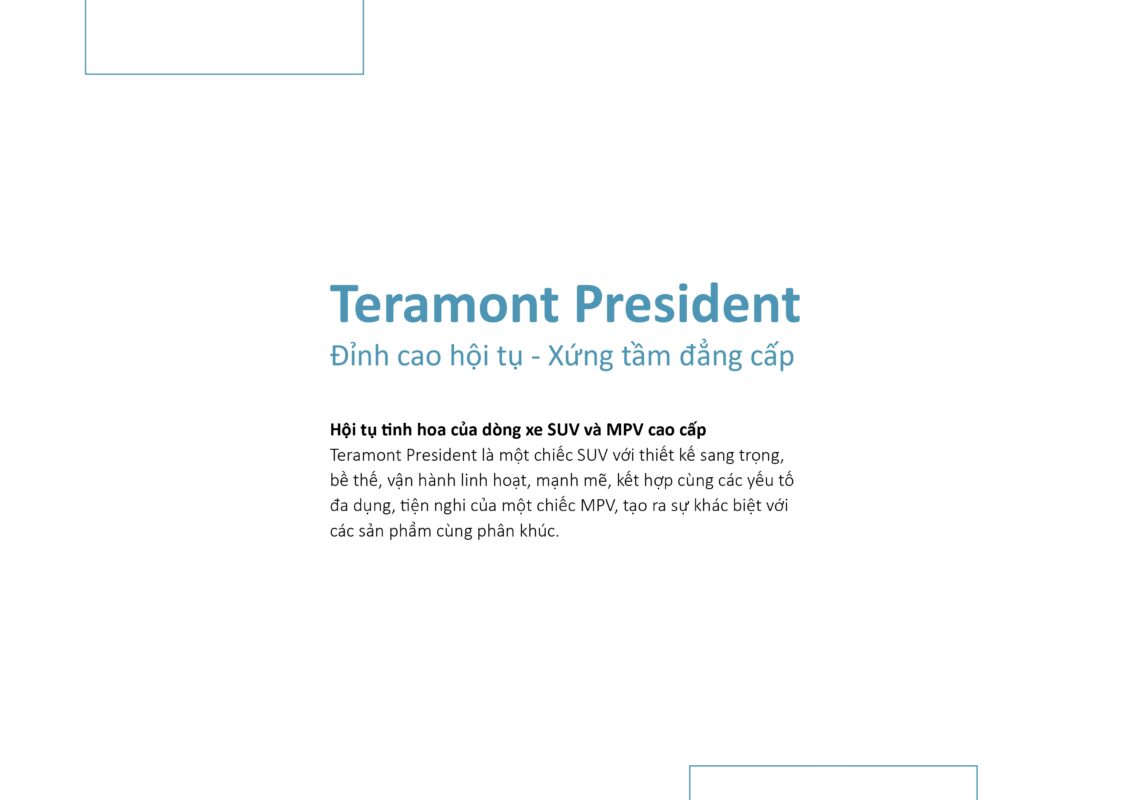 Teramont President
Đỉnh cao hội tụ - Xứng tầm đẳng cấp

Hội tụ tinh hoa của dòng xe SUV và MPV cao cấp
Teramont President là một chiếc SUV với thiết kế sang trọng, bề thế, vận hành linh hoạt, mạnh mẽ, kết hợp cùng các yếu tố đa dụng, tiện nghi của một chiếc MPV, tạo ra sự khác biệt với các sản phẩm cùng phân khúc.